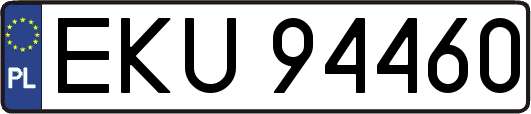 PL

EKU 94460